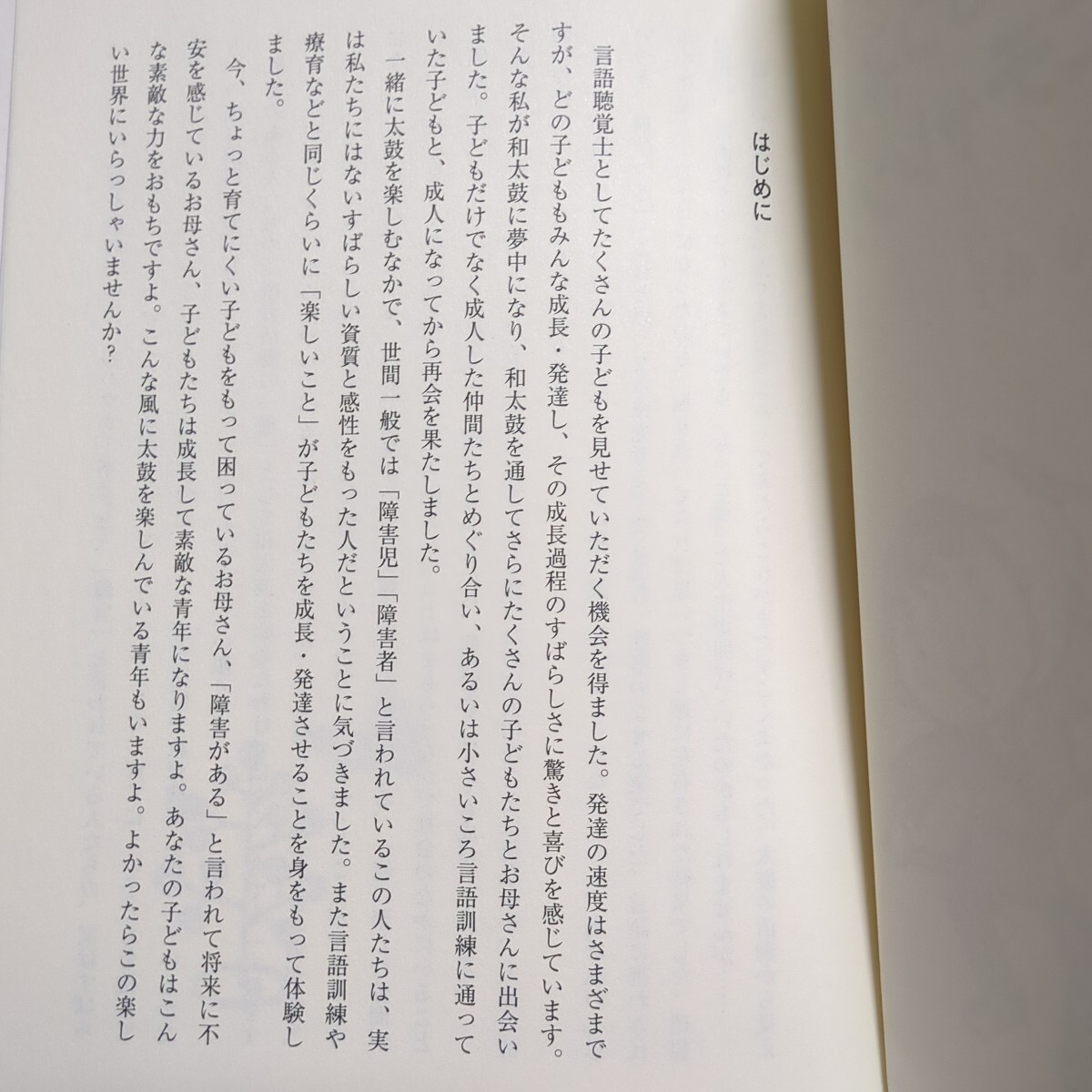 はじめに

言語聴覚士としてたくさんの子どもを見せていただく機会を得ました。発達の速度はさまざまですが、どの子どももみんな成長・発達し、その成長過程のすばらしさに驚きと喜びを感じています。そんな私が和太鼓に夢中になり、和太鼓を通してさらにたくさんの子どもたちとお母さんに出会いました。子どもだけでなく成人した仲間たちとめぐり合い、あるいは小さいころ言語訓練に通っていた子どもと、成人になってから再会を果たしました。

一緒に太鼓を楽しむなかで、世間一般では「障害児」「障害者」と言われているこの人たちは、実は私たちにはないすばらしい資質と感性をもった人だということに気づきました。また言語訓練や療育などと同じくらいに「楽しいこと」が子どもたちを成長・発達させることを身をもって体験しました。

今、ちょっと育てにくい子どもをもって困っているお母さん、「障害がある」と言われて将来に不安を感じているお母さん、子どもたちは成長して素敵な青年になりますよ。あなたの子どもはこんな素敵な力をおもちですよ。こんな風に太鼓を楽しんでいる青年もいますよ。よかったらこの楽しい世界にいらっしゃいませんか?